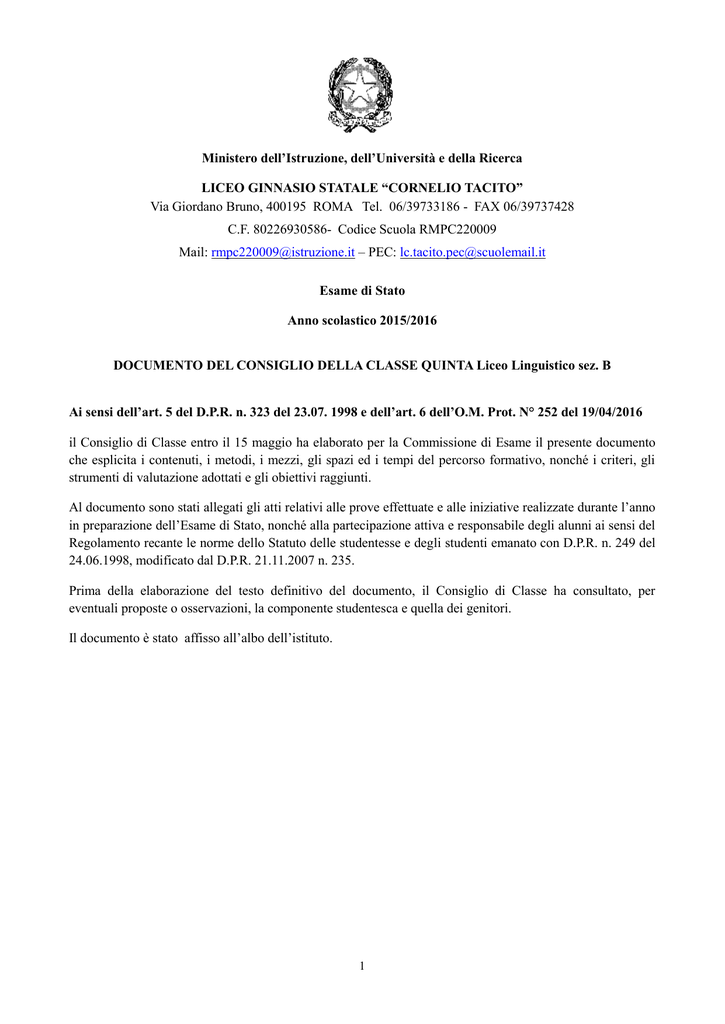 Ministero dell'Istruzione, dell'Università e della Ricerca

LICEO GINNASIO STATALE "CORNELIO TACITO"
Via Giordano Bruno, 400195 ROMA Tel. 06/39733186 - FAX 06/39737428
C.F. 80226930586- Codice Scuola RMPC220009
Mail: rmpc220009@istruzione.it – PEC: lc.tacito.pec@scuolemail.it

Esame di Stato

Anno scolastico 2015/2016

DOCUMENTO DEL CONSIGLIO DELLA CLASSE QUINTA Liceo Linguistico sez. B

Ai sensi dell'art. 5 del D.P.R. n. 323 del 23.07. 1998 e dell'art. 6 dell'O.M. Prot. N° 252 del 19/04/2016

il Consiglio di Classe entro il 15 maggio ha elaborato per la Commissione di Esame il presente documento che esplicita i contenuti, i metodi, i mezzi, gli spazi ed i tempi del percorso formativo, nonché i criteri, gli strumenti di valutazione adottati e gli obiettivi raggiunti.

Al documento sono stati allegati gli atti relativi alle prove effettuate e alle iniziative realizzate durante l'anno in preparazione dell'Esame di Stato, nonché alla partecipazione attiva e responsabile degli alunni ai sensi del Regolamento recante le norme dello Statuto delle studentesse e degli studenti emanato con D.P.R. n. 249 del 24.06.1998, modificato dal D.P.R. 21.11.2007 n. 235.

Prima della elaborazione del testo definitivo del documento, il Consiglio di Classe ha consultato, per eventuali proposte o osservazioni, la componente studentesca e quella dei genitori.

Il documento è stato affisso all'albo dell'istituto.

1